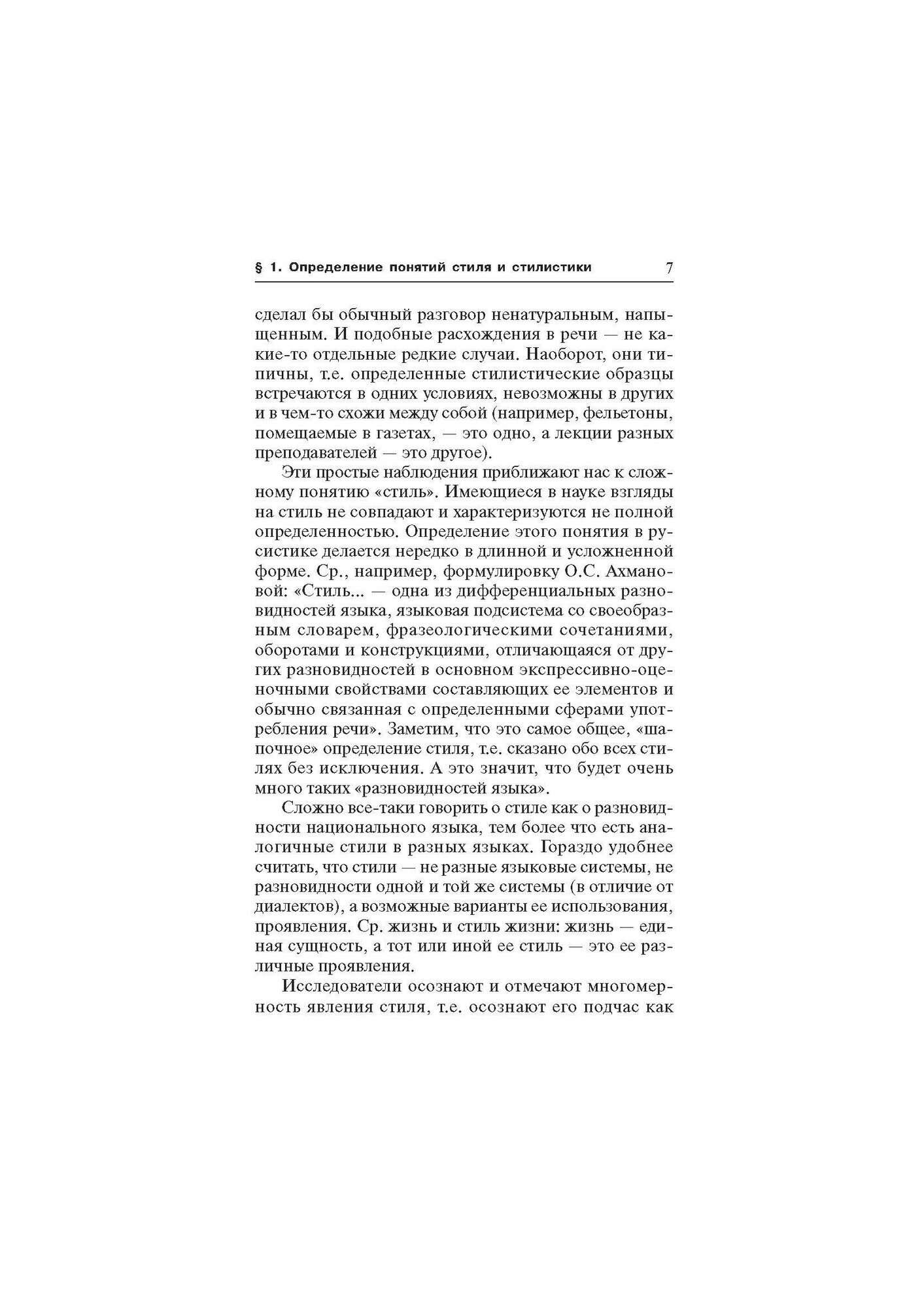 § 1. Определение понятий стиля и стилистики 7

сделал бы обычный разговор ненатуральным, напыщенным. И подобные расхождения в речи — не какие-то отдельные редкие случаи. Наоборот, они типичны, т.е. определенные стилистические образцы встречаются в одних условиях, невозможны в других и в чем-то схожи между собой (например, фельетоны, помещаемые в газетах, — это одно, а лекции разных преподавателей — это другое).

Эти простые наблюдения приближают нас к сложному понятию «стиль». Имеющиеся в науке взгляды на стиль не совпадают и характеризуются не полной определенностью. Определение этого понятия в русистике делается нередко в длинной и усложненной форме. Ср., например, формулировку О.С. Ахмановой: «Стиль... — одна из дифференциальных разновидностей языка, языковая подсистема со своеобразным словарем, фразеологическими сочетаниями, оборотами и конструкциями, отличающаяся от других разновидностей в основном экспрессивно-оценочными свойствами составляющих ее элементов и обычно связанная с определенными сферами употребления речи». Заметим, что это самое общее, «шапочное» определение стиля, т.е. сказано обо всех стилях без исключения. А это значит, что будет очень много таких «разновидностей языка».

Сложно все-таки говорить о стиле как о разновидности национального языка, тем более что есть аналогичные стили в разных языках. Гораздо удобнее считать, что стили — не разные языковые системы, не разновидности одной и той же системы (в отличие от диалектов), а возможные варианты ее использования, проявления. Ср. жизнь и стиль жизни: жизнь — единая сущность, а тот или иной ее стиль — это ее различные проявления.

Исследователи осознают и отмечают многомерность явления стиля, т.е. осознают его подчас как